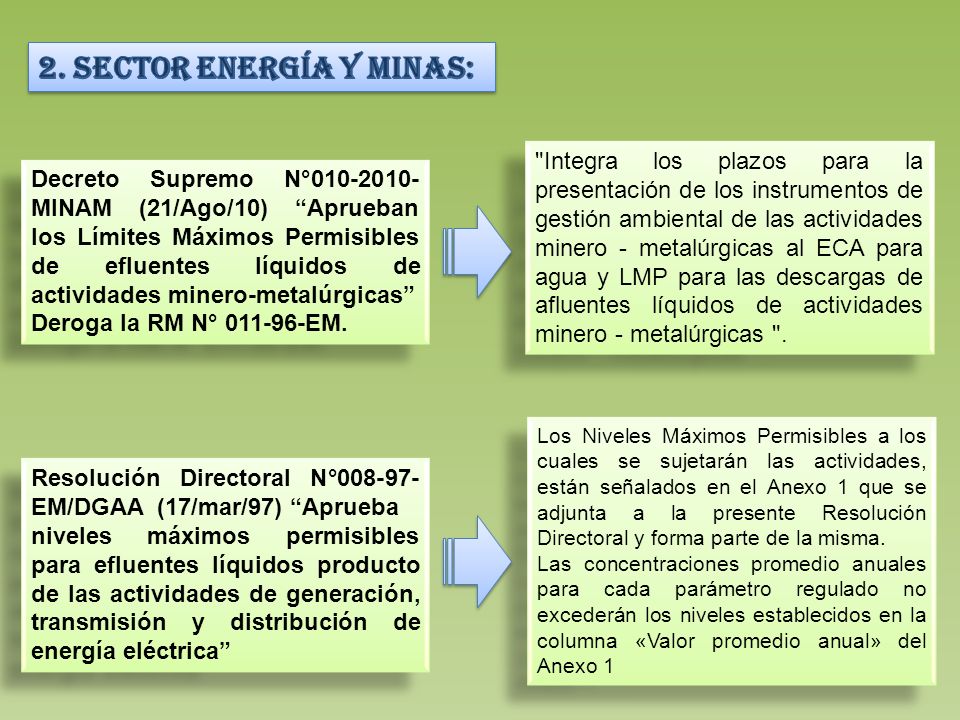 2. SECTOR ENERGÍA Y MINAS:

Decreto Supremo N°010-2010-MINAM (21/Ago/10) “Aprueban los Límites Máximos Permisibles de efluentes líquidos de actividades minero-metalúrgicas” Deroga la RM N° 011-96-EM.

"Integra los plazos para la presentación de los instrumentos de gestión ambiental de las actividades minero - metalúrgicas al ECA para agua y LMP para las descargas de afluentes líquidos de actividades minero - metalúrgicas ".

Resolución Directoral N°008-97-EM/DGAA (17/mar/97) “Aprueba niveles máximos permisibles para efluentes líquidos producto de las actividades de generación, transmisión y distribución de energía eléctrica”

Los Niveles Máximos Permisibles a los cuales se sujetarán las actividades, están señalados en el Anexo 1 que se adjunta a la presente Resolución Directoral y forma parte de la misma.
Las concentraciones promedio anuales para cada parámetro regulado no excederán los niveles establecidos en la columna «Valor promedio anual» del Anexo 1